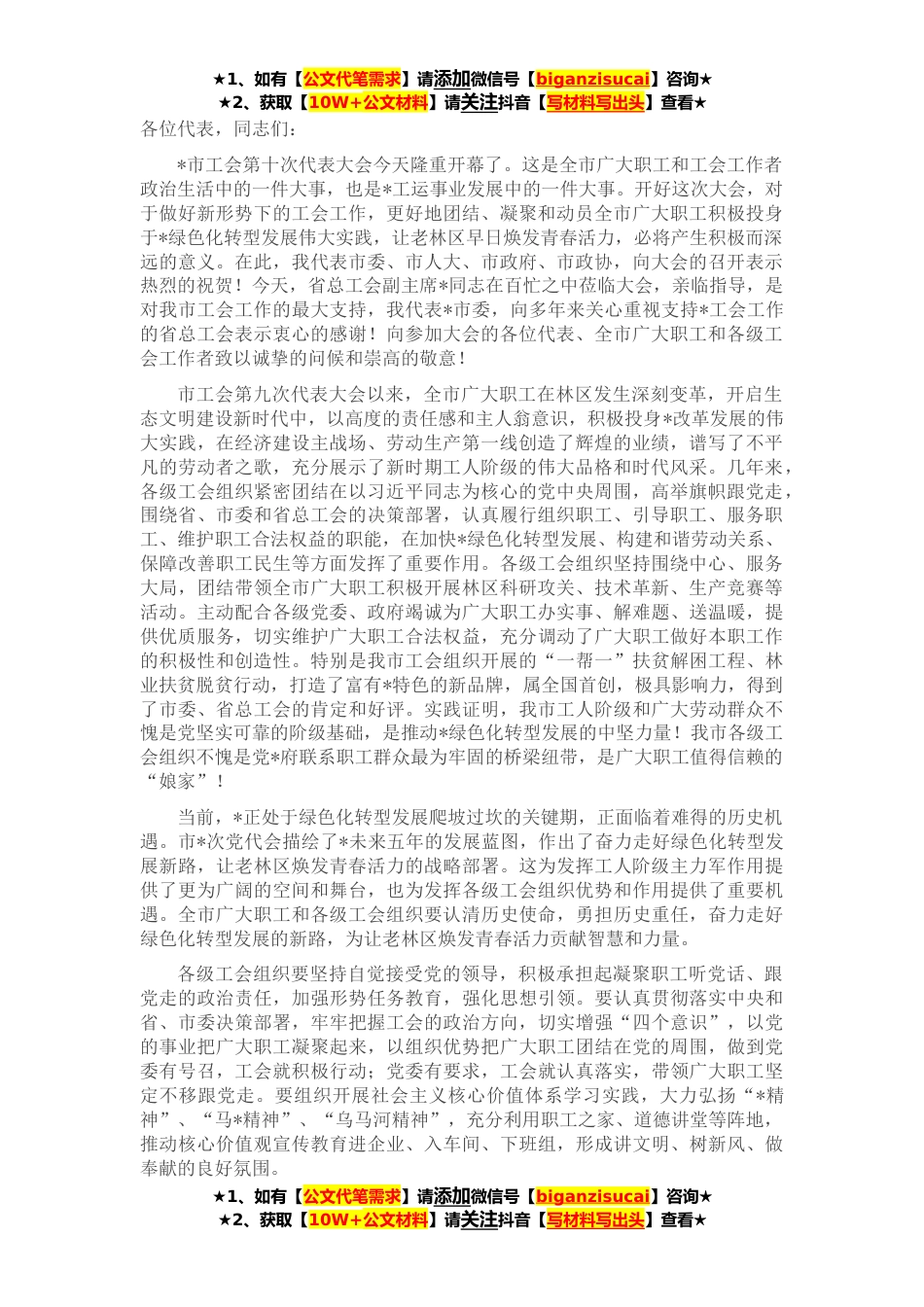 ★1、如有【公文代笔需求】请添加微信号【biganzisucai】咨询★
★2、获取【10W+公文材料】请关注抖音【写材料写出头】查看★
各位代表，同志们：

*市工会第十次代表大会今天隆重开幕了。这是全市广大职工和工会工作者政治生活中的一件大事，也是*工运事业发展中的一件大事。开好这次大会，对于做好新形势下的工会工作，更好地团结、凝聚和动员全市广大职工积极投身于*绿色化转型发展伟大实践，让老林区早日焕发青春活力，必将产生积极而深远的意义。在此，我代表市委、市人大、市政府、市政协，向大会的召开表示热烈的祝贺！今天，省总工会副主席*同志在百忙之中莅临大会，亲临指导，是对我市工会工作的最大支持，我代表*市委，向多年来关心重视支持*工会工作的省总工会表示衷心的感谢！向参加大会的各位代表、全市广大职工和各级工会工作者致以诚挚的问候和崇高的敬意！

市工会第九次代表大会以来，全市广大职工在林区发生深刻变革，开启生态文明建设新时代中，以高度的责任感和主人翁意识，积极投身*改革发展的伟大实践，在经济建设主战场、劳动生产第一线创造了辉煌的业绩，谱写了不平凡的劳动者之歌，充分展示了新时期工人阶级的伟大品格和时代风采。几年来，各级工会组织紧密团结在以习近平同志为核心的党中央周围，高举旗帜跟党走，围绕省、市委和省总工会的决策部署，认真履行组织职工、引导职工、服务职工、维护职工合法权益的职能，在加快*绿色化转型发展、构建和谐劳动关系、保障改善职工民生等方面发挥了重要作用。各级工会组织坚持围绕中心、服务大局，团结带领全市广大职工积极开展林区科研攻关、技术革新、生产竞赛等活动。主动配合各级党委、政府竭诚为广大职工办实事、解难题、送温暖，提供优质服务，切实维护广大职工合法权益，充分调动了广大职工做好本职工作的积极性和创造性。特别是我市工会组织开展的“一帮一”扶贫解困工程、林业扶贫脱贫行动，打造了富有*特色的新品牌，属全国首创，极具影响力，得到了市委、省总工会的肯定和好评。实践证明，我市工人阶级和广大劳动群众不愧是党坚实可靠的阶级基础，是推动*绿色化转型发展的中坚力量！我市各级工会组织不愧是党*府联系职工群众最为牢固的桥梁纽带，是广大职工值得信赖的“娘家”！

当前，*正处于绿色化转型发展爬坡过坎的关键期，正面临着难得的历史机遇。市*次党代会描绘了*未来五年的发展蓝图，作出了奋力走好绿色化转型发展新路，让老林区焕发青春活力的战略部署。这为发挥工人阶级主力军作用提供了更为广阔的空间和舞台，也为发挥各级工会组织优势和作用提供了重要机遇。全市广大职工和各级工会组织要认清历史使命，勇担历史重任，奋力走好绿色化转型发展的新路，为让老林区焕发青春活力贡献智慧和力量。

各级工会组织要坚持自觉接受党的领导，积极承担起凝聚职工听党话、跟党走的政治责任，加强形势任务教育，强化思想引领。要认真贯彻落实中央和省、市委决策部署，牢牢把握工会的政治方向，切实增强“四个意识”，以党的事业把广大职工凝聚起来，以组织优势把广大职工团结在党的周围，做到党委有号召，工会就积极行动；党委有要求，工会就认真落实，带领广大职工坚定不移跟党走。要组织开展社会主义核心价值体系学习实践，大力弘扬“*精神”、“马*精神”、“乌马河精神”，充分利用职工之家、道德讲堂等阵地，推动核心价值观宣传教育进企业、入车间、下班组，形成讲文明、树新风、做奉献的良好氛围。
★1、如有【公文代笔需求】请添加微信号【biganzisucai】咨询★
★2、获取【10W+公文材料】请关注抖音【写材料写出头】查看★